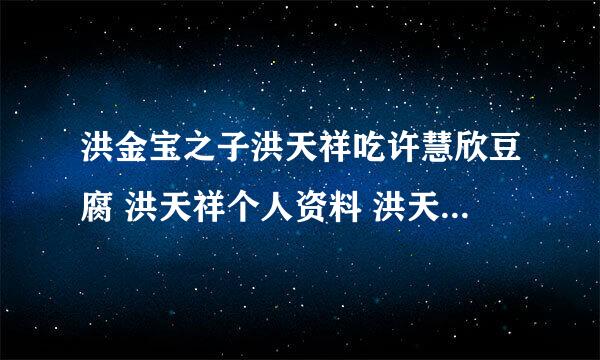 洪金宝之子洪天祥吃许慧欣豆腐 洪天祥个人资料 洪天...